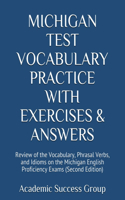 MICHIGAN TEST VOCABULARY PRACTICE WITH EXERCISES & ANSWERS

Review of the Vocabulary, Phrasal Verbs, and Idioms on the Michigan English Proficiency Exams (Second Edition)

Academic Success Group